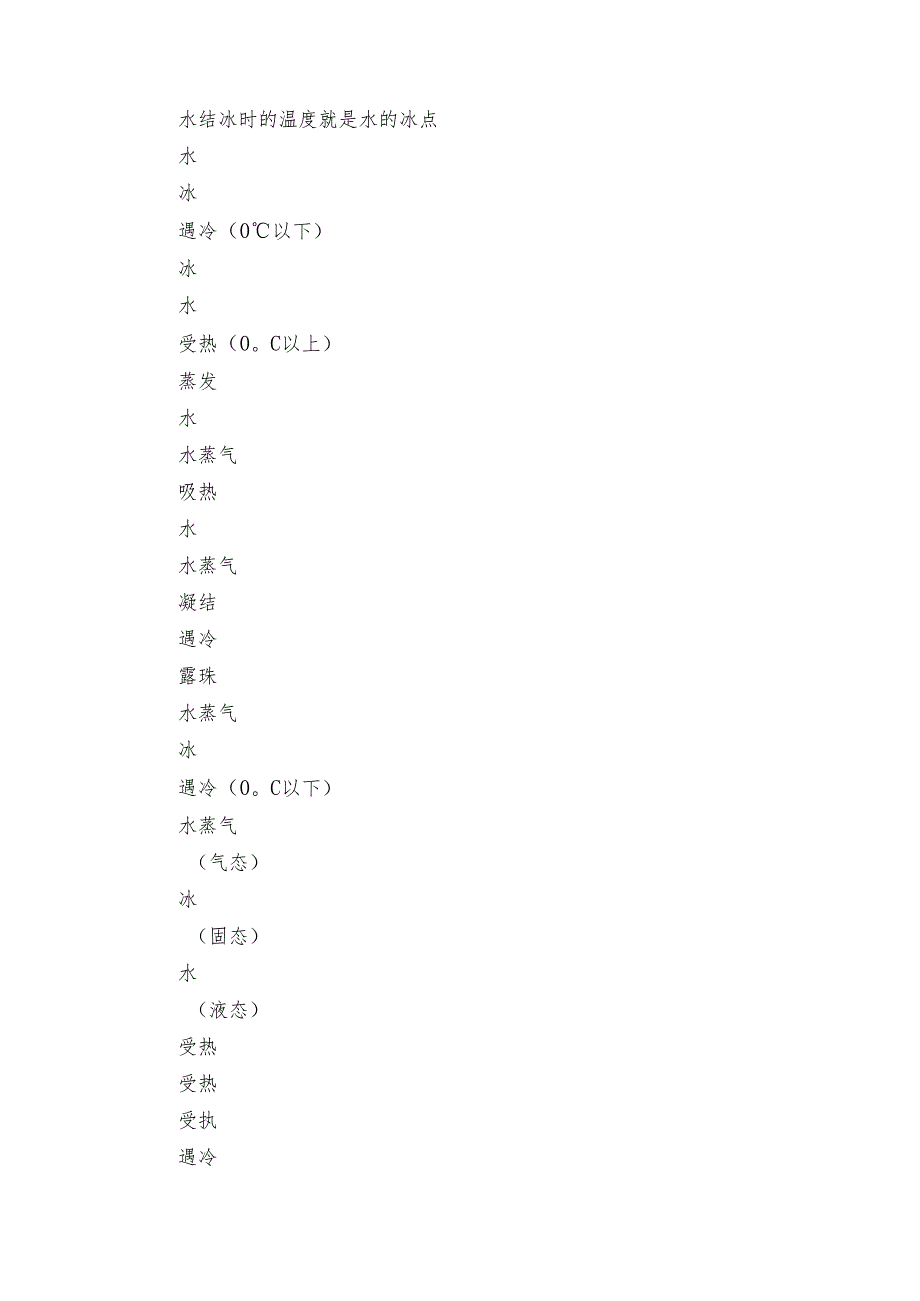 水结冰时的温度就是水的冰点

水

冰

遇冷（0℃以下）

冰

水

受热（0。C以上）

蒸发

水

水蒸气

吸热

水

水蒸气

凝结

遇冷

露珠

水蒸气

冰

遇冷（0。C以下）

水蒸气

（气态）

冰

（固态）

水

（液态）

受热

受热

受执

遇冷